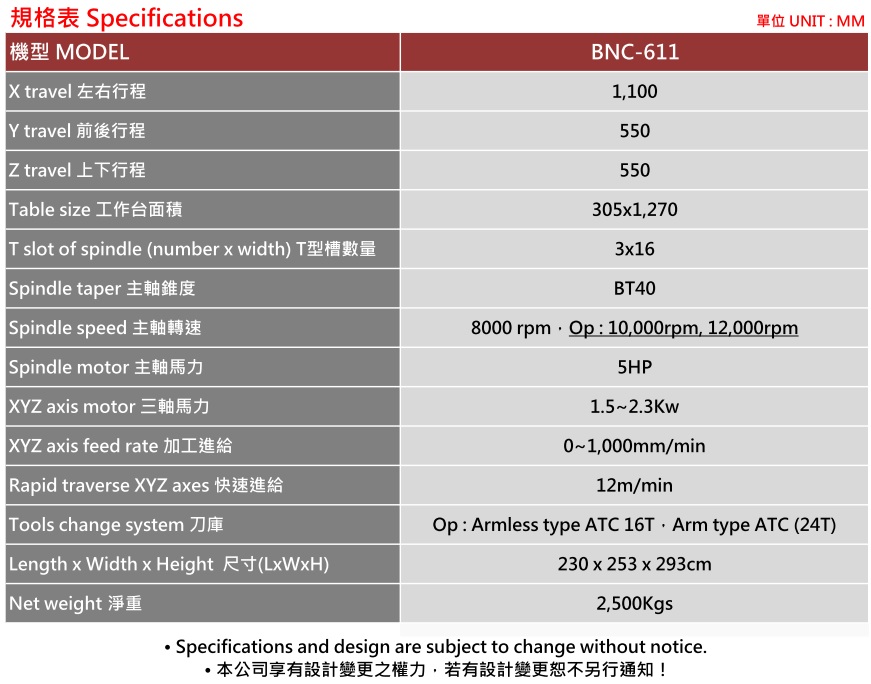 規格表 Specifications

單位 UNIT : MM

| 機型 MODEL | BNC-611 |
|---|---|
| X travel 左右行程 | 1,100 |
| Y travel 前後行程 | 550 |
| Z travel 上下行程 | 550 |
| Table size 工作台面積 | 305x1,270 |
| T slot of spindle (number x width) T型槽數量 | 3x16 |
| Spindle taper 主軸錐度 | BT40 |
| Spindle speed 主軸轉速 | 8000 rpm，Op : 10,000rpm, 12,000rpm |
| Spindle motor 主軸馬力 | 5HP |
| XYZ axis motor 三軸馬力 | 1.5~2.3Kw |
| XYZ axis feed rate 加工進給 | 0~1,000mm/min |
| Rapid traverse XYZ axes 快速進給 | 12m/min |
| Tools change system 刀庫 | Op : Armless type ATC 16T，Arm type ATC (24T) |
| Length x Width x Height 尺寸(LxWxH) | 230 x 253 x 293cm |
| Net weight 淨重 | 2,500Kgs |

• Specifications and design are subject to change without notice.
• 本公司享有設計變更之權力，若有設計變更恕不另行通知！